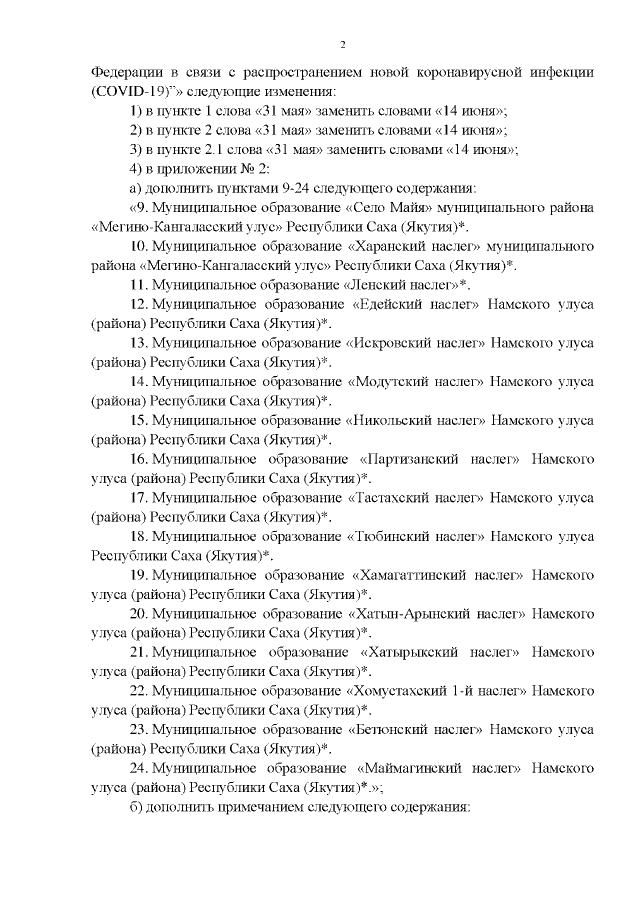 2

Федерации в связи с распространением новой коронавирусной инфекции (COVID-19)"» следующие изменения:

1) в пункте 1 слова «31 мая» заменить словами «14 июня»;

2) в пункте 2 слова «31 мая» заменить словами «14 июня»;

3) в пункте 2.1 слова «31 мая» заменить словами «14 июня»;

4) в приложении № 2:

а) дополнить пунктами 9-24 следующего содержания:

«9. Муниципальное образование «Село Майя» муниципального района «Мегино-Кангаласский улус» Республики Саха (Якутия)*.

10. Муниципальное образование «Харанский наслег» муниципального района «Мегино-Кангаласский улус» Республики Саха (Якутия)*.

11. Муниципальное образование «Ленский наслег»*.

12. Муниципальное образование «Едейский наслег» Намского улуса (района) Республики Саха (Якутия)*.

13. Муниципальное образование «Искровский наслег» Намского улуса (района) Республики Саха (Якутия)*.

14. Муниципальное образование «Модутский наслег» Намского улуса (района) Республики Саха (Якутия)*.

15. Муниципальное образование «Никольский наслег» Намского улуса (района) Республики Саха (Якутия)*.

16. Муниципальное образование «Партизанский наслег» Намского улуса (района) Республики Саха (Якутия)*.

17. Муниципальное образование «Тастахский наслег» Намского улуса (района) Республики Саха (Якутия)*.

18. Муниципальное образование «Тюбинский наслег» Намского улуса Республики Саха (Якутия)*.

19. Муниципальное образование «Хамагаттинский наслег» Намского улуса (района) Республики Саха (Якутия)*.

20. Муниципальное образование «Хатын-Арынский наслег» Намского улуса (района) Республики Саха (Якутия)*.

21. Муниципальное образование «Хатырыкский наслег» Намского улуса (района) Республики Саха (Якутия)*.

22. Муниципальное образование «Хомустахский 1-й наслег» Намского улуса (района) Республики Саха (Якутия)*.

23. Муниципальное образование «Бетюнский наслег» Намского улуса (района) Республики Саха (Якутия)*.

24. Муниципальное образование «Маймагинский наслег» Намского улуса (района) Республики Саха (Якутия)*.»;

б) дополнить примечанием следующего содержания: